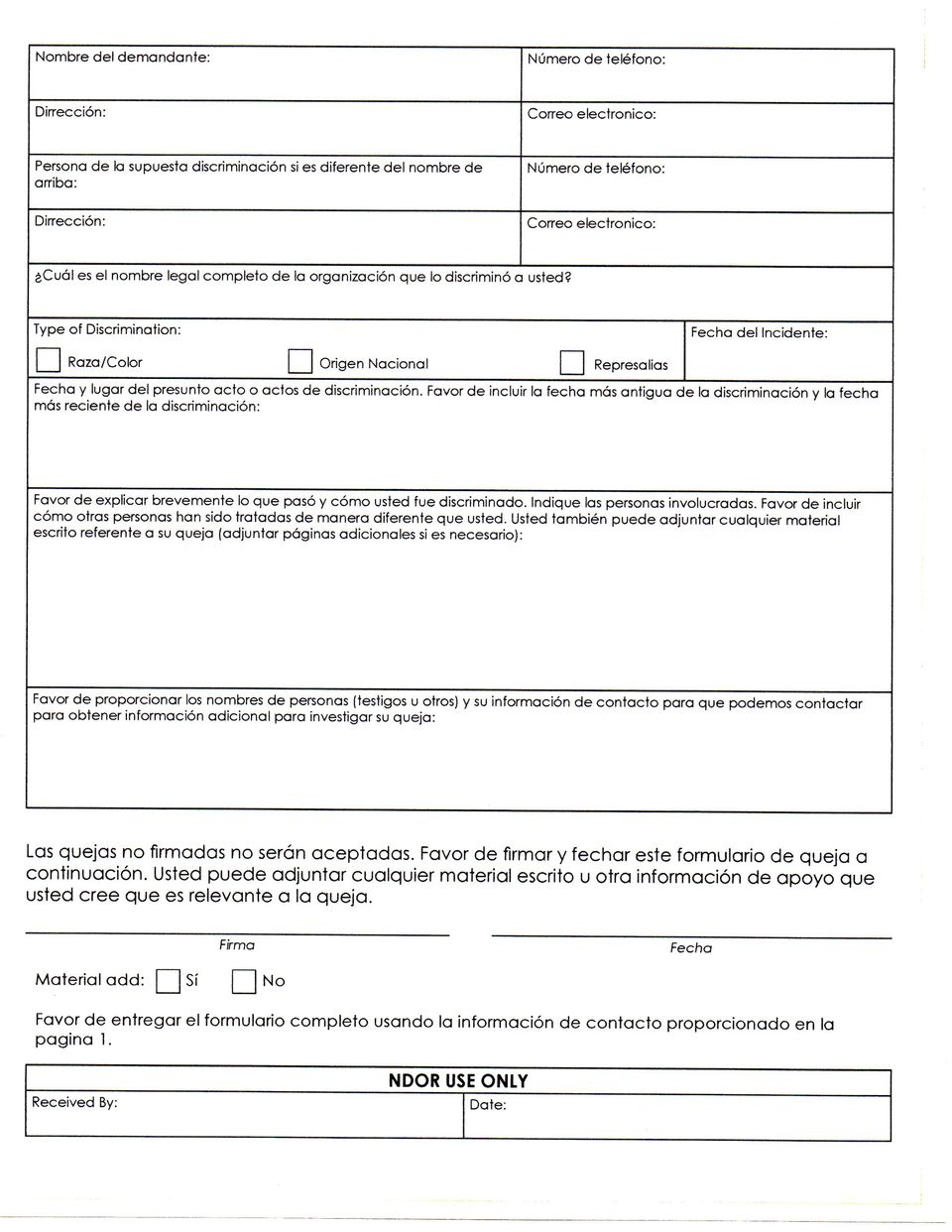 | Nombre del demandante: | Número de teléfono: |
|---|---|
| Dirrección: | Correo electronico: |
| Persona de la supuesta discriminación si es diferente del nombre de arriba: | Número de teléfono: |
| Dirrección: | Correo electronico: |

¿Cuál es el nombre legal completo de la organización que lo discriminó a usted?

Type of Discrimination:

☐ Raza/Color ☐ Origen Nacional ☐ Represalias

Fecha del Incidente:

Fecha y lugar del presunto acto o actos de discriminación. Favor de incluir la fecha más antigua de la discriminación y la fecha más reciente de la discriminación:

Favor de explicar brevemente lo que pasó y cómo usted fue discriminado. Indique las personas involucradas. Favor de incluir cómo otras personas han sido tratadas de manera diferente que usted. Usted también puede adjuntar cualquier material escrito referente a su queja (adjuntar páginas adicionales si es necesario):

Favor de proporcionar los nombres de personas (testigos u otros) y su información de contacto para que podemos contactar para obtener información adicional para investigar su queja:

Las quejas no firmadas no serán aceptadas. Favor de firmar y fechar este formulario de queja a continuación. Usted puede adjuntar cualquier material escrito u otra información de apoyo que usted cree que es relevante a la queja.

Firma

Fecha

Material add: ☐ Sí ☐ No

Favor de entregar el formulario completo usando la información de contacto proporcionado en la pagina 1.

NDOR USE ONLY

| Received By: | Date: |
|---|---|